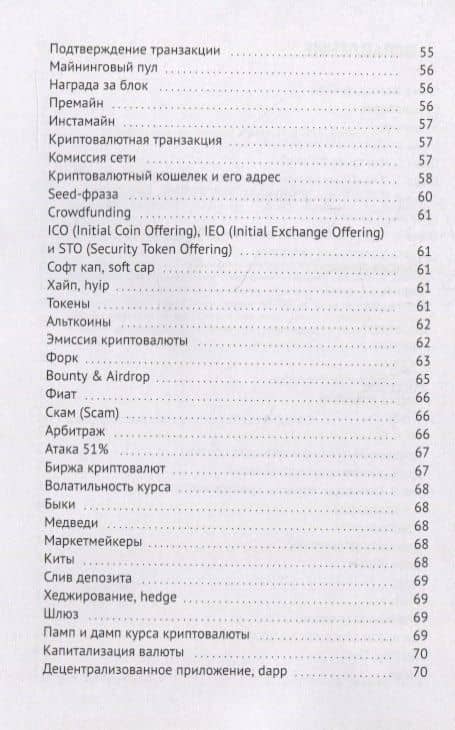 Подтверждение транзакции 55
Майнинговый пул 56
Награда за блок 56
Премайн 56
Инстамайн 57
Криптовалютная транзакция 57
Комиссия сети 57
Криптовалютный кошелек и его адрес 58
Seed-фраза 60
Crowdfunding 61
ICO (Initial Coin Offering), IEO (Initial Exchange Offering) и STO (Security Token Offering) 61
Софт кап, soft cap 61
Хайп, hyip 61
Токены 61
Альткоины 62
Эмиссия криптовалюты 62
Форк 63
Bounty & Airdrop 65
Фиат 66
Скам (Scam) 66
Арбитраж 66
Атака 51% 67
Биржа криптовалют 67
Волатильность курса 68
Быки 68
Медведи 68
Маркетмейкеры 68
Киты 68
Слив депозита 69
Хеджирование, hedge 69
Шлюз 69
Памп и дамп курса криптовалюты 69
Капитализация валюты 70
Децентрализованное приложение, dapp 70